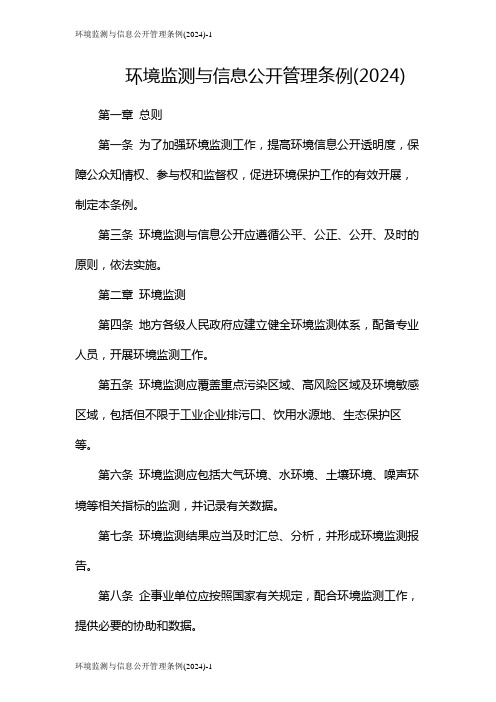 环境监测与信息公开管理条例(2024)-1

环境监测与信息公开管理条例(2024)

第一章 总则

第一条 为了加强环境监测工作，提高环境信息公开透明度，保障公众知情权、参与权和监督权，促进环境保护工作的有效开展，制定本条例。

第三条 环境监测与信息公开应遵循公平、公正、公开、及时的原则，依法实施。

第二章 环境监测

第四条 地方各级人民政府应建立健全环境监测体系，配备专业人员，开展环境监测工作。

第五条 环境监测应覆盖重点污染区域、高风险区域及环境敏感区域，包括但不限于工业企业排污口、饮用水源地、生态保护区等。

第六条 环境监测应包括大气环境、水环境、土壤环境、噪声环境等相关指标的监测，并记录有关数据。

第七条 环境监测结果应当及时汇总、分析，并形成环境监测报告。

第八条 企事业单位应按照国家有关规定，配合环境监测工作，提供必要的协助和数据。

环境监测与信息公开管理条例(2024)-1